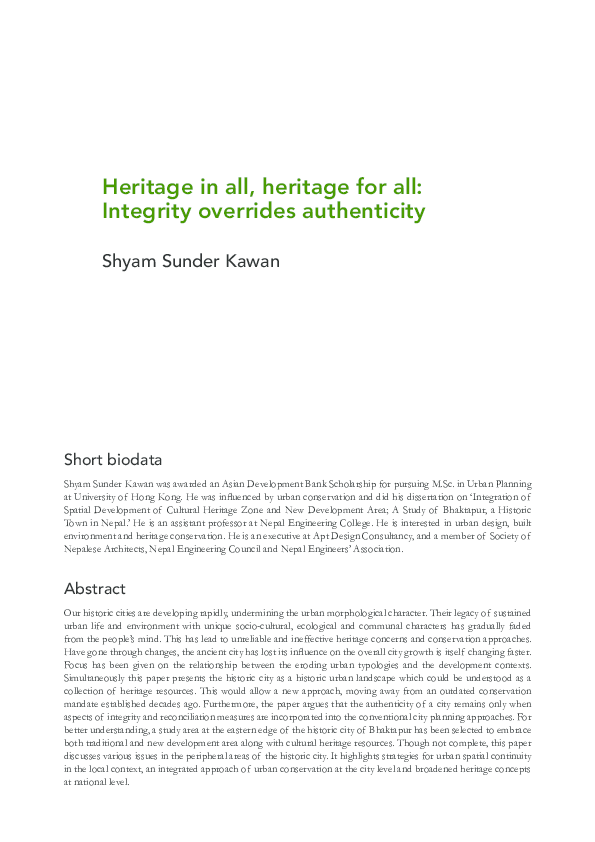 Heritage in all, heritage for all: Integrity overrides authenticity

Shyam Sunder Kawan

Short biodata

Shyam Sunder Kawan was awarded an Asian Development Bank Scholarship for pursuing M.Sc. in Urban Planning at University of Hong Kong. He was influenced by urban conservation and did his dissertation on 'Integration of Spatial Development of Cultural Heritage Zone and New Development Area; A Study of Bhaktapur, a Historic Town in Nepal.' He is an assistant professor at Nepal Engineering College. He is interested in urban design, built environment and heritage conservation. He is an executive at Apt Design Consultancy, and a member of Society of Nepalese Architects, Nepal Engineering Council and Nepal Engineers' Association.

Abstract

Our historic cities are developing rapidly, undermining the urban morphological character. Their legacy of sustained urban life and environment with unique socio-cultural, ecological and communal characters has gradually faded from the people's mind. This has lead to unreliable and ineffective heritage concerns and conservation approaches. Have gone through changes, the ancient city has lost its influence on the overall city growth is itself changing faster. Focus has been given on the relationship between the eroding urban typologies and the development contexts. Simultaneously this paper presents the historic city as a historic urban landscape which could be understood as a collection of heritage resources. This would allow a new approach, moving away from an outdated conservation mandate established decades ago. Furthermore, the paper argues that the authenticity of a city remains only when aspects of integrity and reconciliation measures are incorporated into the conventional city planning approaches. For better understanding, a study area at the eastern edge of the historic city of Bhaktapur has been selected to embrace both traditional and new development area along with cultural heritage resources. Though not complete, this paper discusses various issues in the peripheral areas of the historic city. It highlights strategies for urban spatial continuity in the local context, an integrated approach of urban conservation at the city level and broadened heritage concepts at national level.